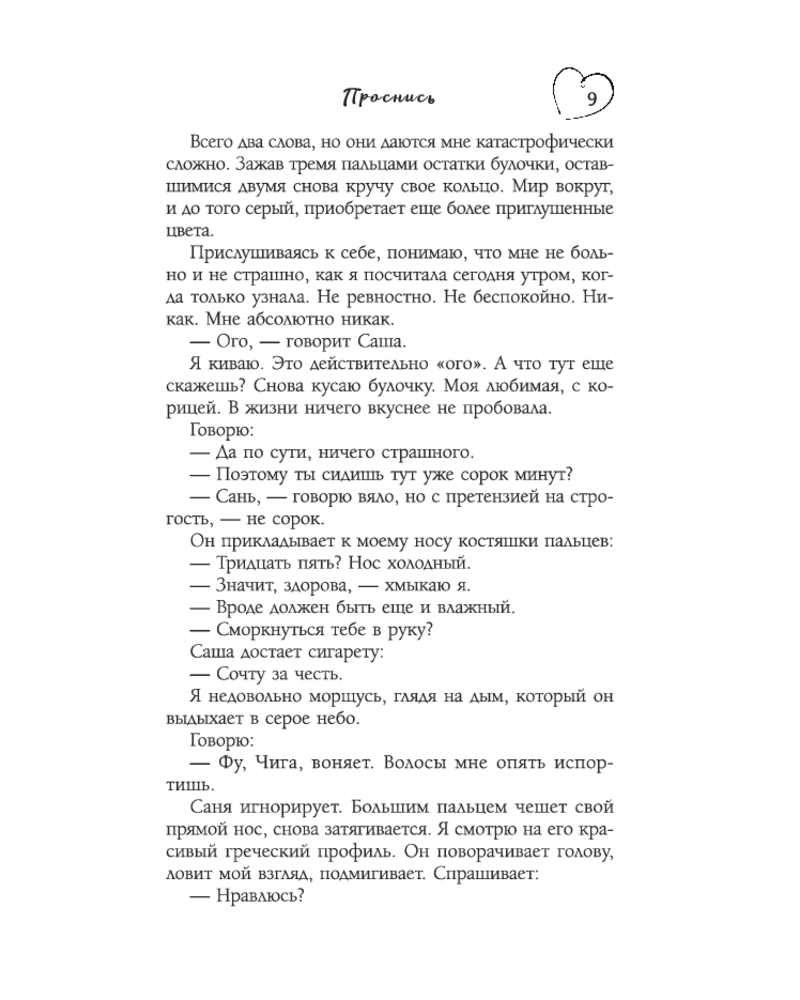 Проснись

9

Всего два слова, но они даются мне катастрофически сложно. Зажав тремя пальцами остатки булочки, оставшимися двумя снова кручу свое кольцо. Мир вокруг, и до того серый, приобретает еще более приглушенные цвета.

Прислушиваясь к себе, понимаю, что мне не больно и не страшно, как я посчитала сегодня утром, когда только узнала. Не ревностно. Не беспокойно. Никак. Мне абсолютно никак.

— Ого, — говорит Саша.

Я киваю. Это действительно «ого». А что тут еще скажешь? Снова кусаю булочку. Моя любимая, с корицей. В жизни ничего вкуснее не пробовала.

Говорю:

— Да по сути, ничего страшного.

— Поэтому ты сидишь тут уже сорок минут?

— Сань, — говорю вяло, но с претензией на строгость, — не сорок.

Он прикладывает к моему носу костяшки пальцев:

— Тридцать пять? Нос холодный.

— Значит, здорова, — хмыкаю я.

— Вроде должен быть еще и влажный.

— Сморкнуться тебе в руку?

Саша достает сигарету:

— Сочту за честь.

Я недовольно морщусь, глядя на дым, который он выдыхает в серое небо.

Говорю:

— Фу, Чига, воняет. Волосы мне опять испортишь.

Саня игнорирует. Большим пальцем чешет свой прямой нос, снова затягивается. Я смотрю на его красивый греческий профиль. Он поворачивает голову, ловит мой взгляд, подмигивает. Спрашивает:

— Нравлюсь?